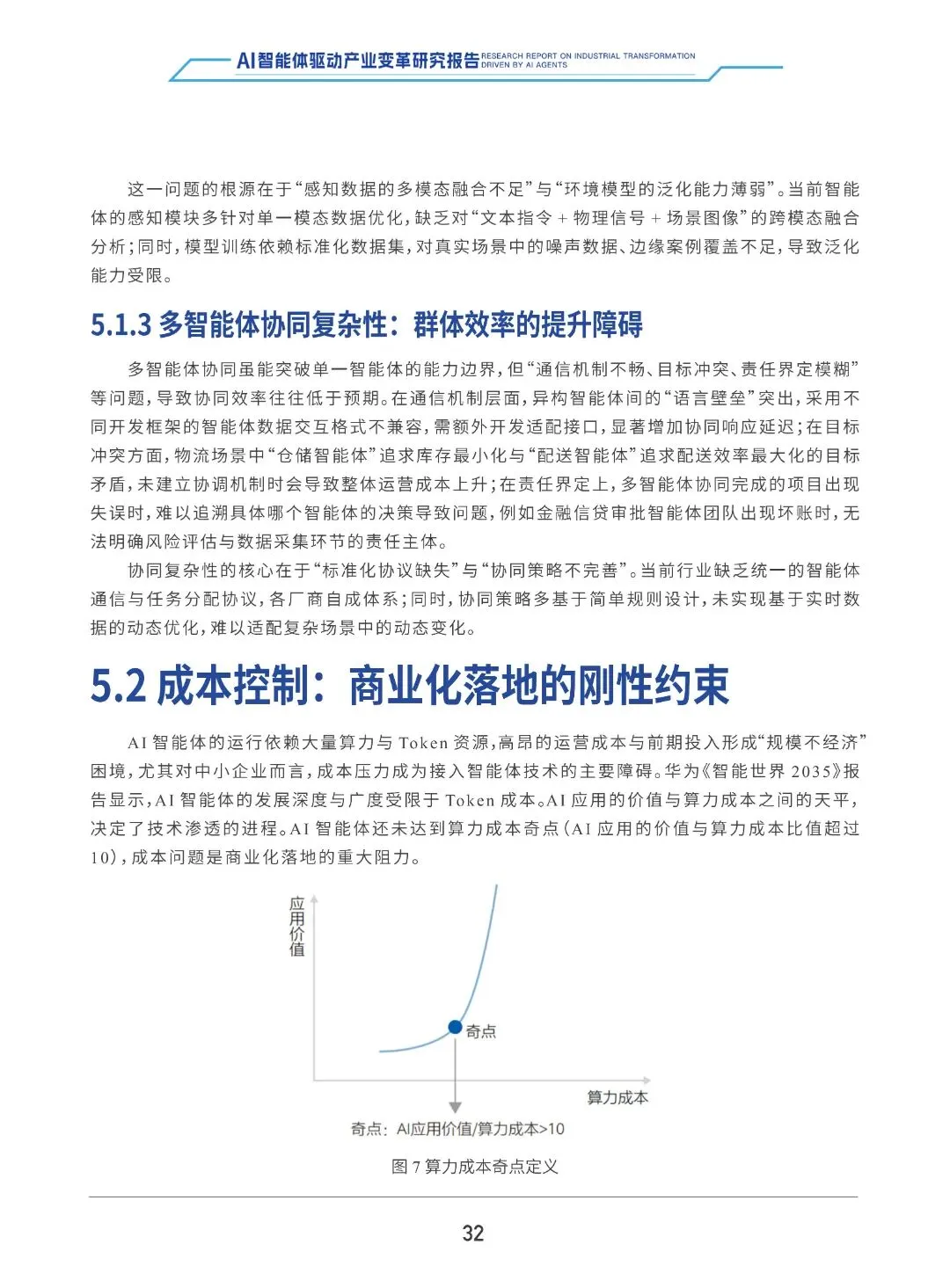 AI智能体驱动产业变革研究报告 RESEARCH REPORT ON INDUSTRIAL TRANSFORMATION DRIVEN BY AI AGENTS

这一问题的根源在于“感知数据的多模态融合不足”与“环境模型的泛化能力薄弱”。当前智能体的感知模块多针对单一模态数据优化，缺乏对“文本指令 + 物理信号 + 场景图像”的跨模态融合分析；同时，模型训练依赖标准化数据集，对真实场景中的噪声数据、边缘案例覆盖不足，导致泛化能力受限。

5.1.3 多智能体协同复杂性：群体效率的提升障碍

多智能体协同虽能突破单一智能体的能力边界，但“通信机制不畅、目标冲突、责任界定模糊”等问题，导致协同效率往往低于预期。在通信机制层面，异构智能体间的“语言壁垒”突出，采用不同开发框架的智能体数据交互格式不兼容，需额外开发适配接口，显著增加协同响应延迟；在目标冲突方面，物流场景中“仓储智能体”追求库存最小化与“配送智能体”追求配送效率最大化的目标矛盾，未建立协调机制时会导致整体运营成本上升；在责任界定上，多智能体协同完成的项目出现失误时，难以追溯具体哪个智能体的决策导致问题，例如金融信贷审批智能体团队出现坏账时，无法明确风险评估与数据采集环节的责任主体。

协同复杂性的核心在于“标准化协议缺失”与“协同策略不完善”。当前行业缺乏统一的智能体通信与任务分配协议，各厂商自成体系；同时，协同策略多基于简单规则设计，未实现基于实时数据的动态优化，难以适配复杂场景中的动态变化。

5.2 成本控制：商业化落地的刚性约束

AI 智能体的运行依赖大量算力与 Token 资源，高昂的运营成本与前期投入形成“规模不经济”困境，尤其对中小企业而言，成本压力成为接入智能体技术的主要障碍。华为《智能世界 2035》报告显示，AI 智能体的发展深度与广度受限于 Token 成本。AI 应用的价值与算力成本之间的天平，决定了技术渗透的进程。AI 智能体还未达到算力成本奇点（AI 应用的价值与算力成本比值超过 10），成本问题是商业化落地的重大阻力。

应用价值
奇点
算力成本
奇点：AI应用价值/算力成本>10

图 7 算力成本奇点定义

32